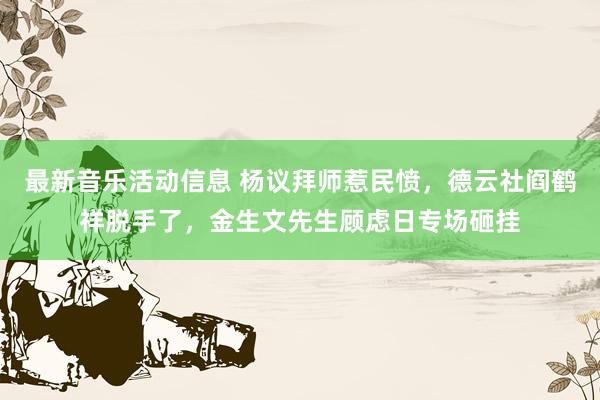 最新音乐活动信息 杨议拜师惹民愤，德云社阎鹤祥脱手了，金生文先生顾虑日专场砸挂